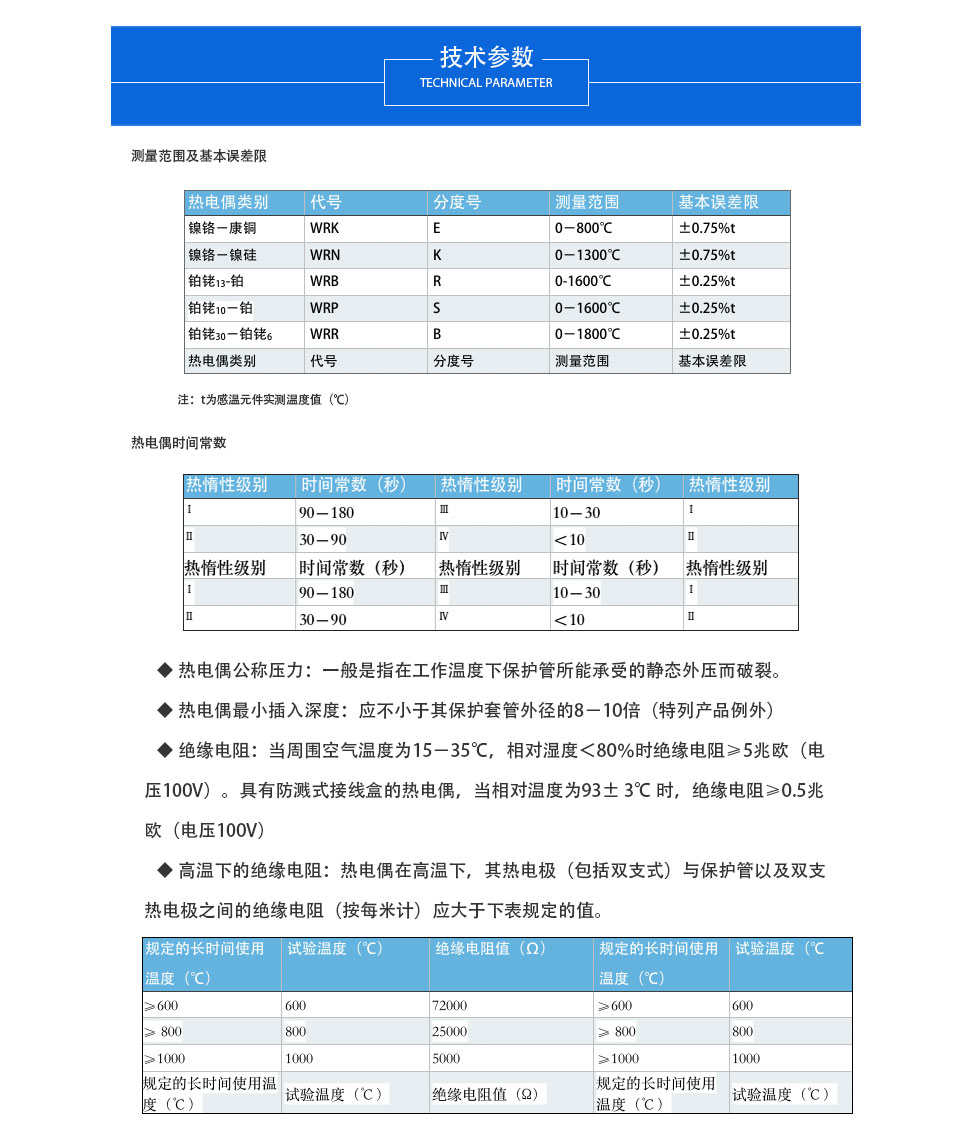 技术参数
TECHNICAL PARAMETER

测量范围及基本误差限

| 热电偶类别 | 代号 | 分度号 | 测量范围 | 基本误差限 |
|---|---|---|---|---|
| 镍铬－康铜 | WRK | E | 0－800℃ | ±0.75%t |
| 镍铬－镍硅 | WRN | K | 0－1300℃ | ±0.75%t |
| 铂铑$_{13}$-铂 | WRB | R | 0-1600℃ | ±0.25%t |
| 铂铑$_{10}$－铂 | WRP | S | 0－1600℃ | ±0.25%t |
| 铂铑$_{30}$－铂铑$_{6}$ | WRR | B | 0－1800℃ | ±0.25%t |
| 热电偶类别 | 代号 | 分度号 | 测量范围 | 基本误差限 |

注：t为感温元件实测温度值（℃）

热电偶时间常数

| 热惰性级别 | 时间常数（秒） | 热惰性级别 | 时间常数（秒） | 热惰性级别 |
|---|---|---|---|---|
| Ⅰ | 90－180 | Ⅲ | 10－30 | Ⅰ |
| Ⅱ | 30－90 | Ⅳ | ＜10 | Ⅱ |
| 热惰性级别 | 时间常数（秒） | 热惰性级别 | 时间常数（秒） | 热惰性级别 |
| Ⅰ | 90－180 | Ⅲ | 10－30 | Ⅰ |
| Ⅱ | 30－90 | Ⅳ | ＜10 | Ⅱ |

◆ 热电偶公称压力：一般是指在工作温度下保护管所能承受的静态外压而破裂。

◆ 热电偶最小插入深度：应不小于其保护套管外径的8－10倍（特列产品例外）

◆ 绝缘电阻：当周围空气温度为15－35℃，相对湿度＜80%时绝缘电阻≥5兆欧（电压100V）。具有防溅式接线盒的热电偶，当相对温度为93± 3℃ 时，绝缘电阻≥0.5兆欧（电压100V）

◆ 高温下的绝缘电阻：热电偶在高温下，其热电极（包括双支式）与保护管以及双支热电极之间的绝缘电阻（按每米计）应大于下表规定的值。

| 规定的长时间使用温度（℃） | 试验温度（℃） | 绝缘电阻值（Ω） | 规定的长时间使用温度（℃） | 试验温度（℃ |
|---|---|---|---|---|
| ≥600 | 600 | 72000 | ≥600 | 600 |
| ≥ 800 | 800 | 25000 | ≥ 800 | 800 |
| ≥1000 | 1000 | 5000 | ≥1000 | 1000 |
| 规定的长时间使用温度（℃） | 试验温度（℃） | 绝缘电阻值（Ω） | 规定的长时间使用温度（℃） | 试验温度（℃） |